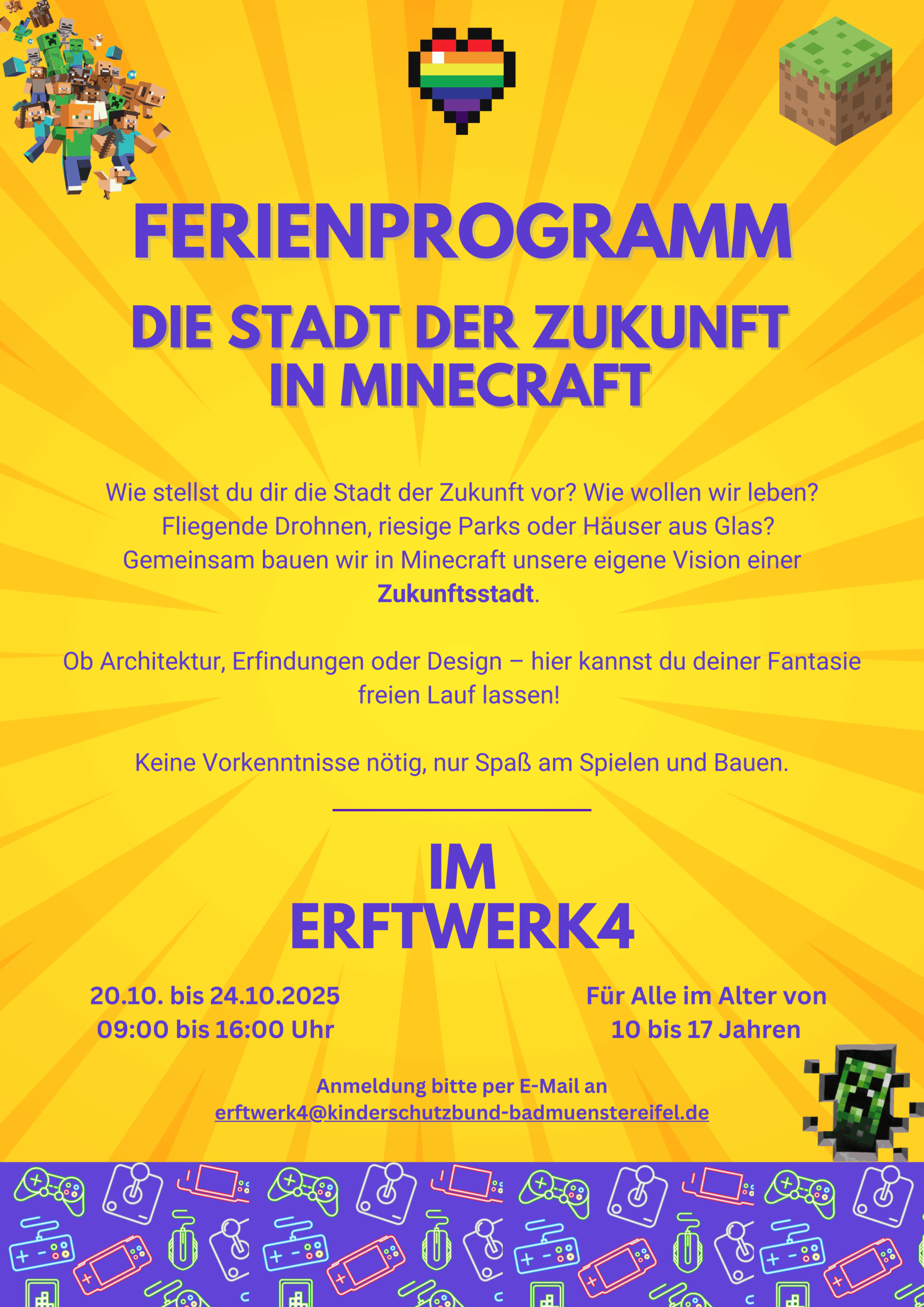 FERIENPROGRAMM

DIE STADT DER ZUKUNFT IN MINECRAFT

Wie stellst du dir die Stadt der Zukunft vor? Wie wollen wir leben? Fliegende Drohnen, riesige Parks oder Häuser aus Glas? Gemeinsam bauen wir in Minecraft unsere eigene Vision einer Zukunftsstadt.

Ob Architektur, Erfindungen oder Design – hier kannst du deiner Fantasie freien Lauf lassen!

Keine Vorkenntnisse nötig, nur Spaß am Spielen und Bauen.

IM
ERFTWERK4

20.10. bis 24.10.2025
09:00 bis 16:00 Uhr

Für Alle im Alter von
10 bis 17 Jahren

Anmeldung bitte per E-Mail an
erftwerk4@kinderschutzbund-badmuenstereifel.de